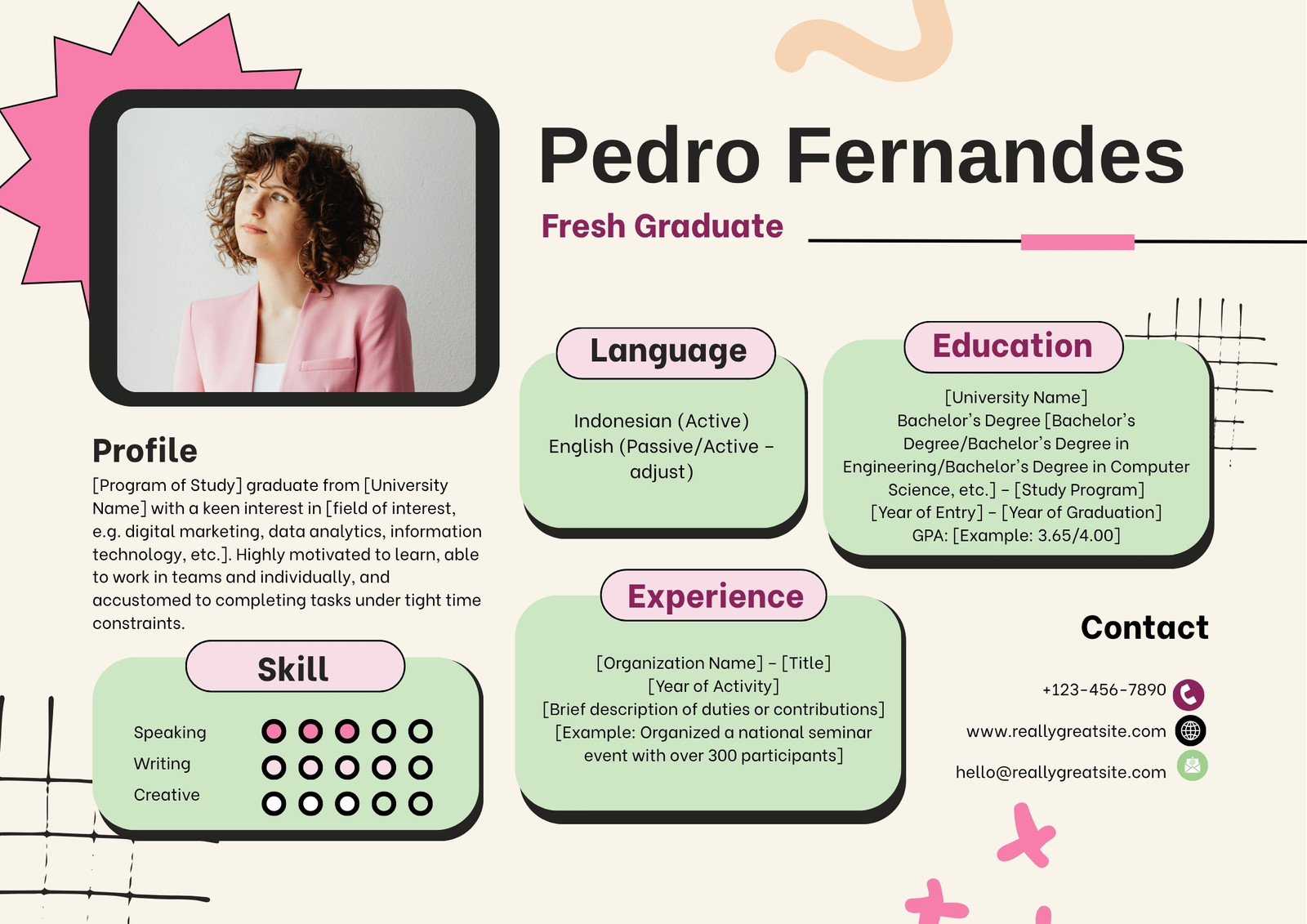 Pedro Fernandes

Fresh Graduate

Profile

[Program of Study] graduate from [University Name] with a keen interest in [field of interest, e.g. digital marketing, data analytics, information technology, etc.]. Highly motivated to learn, able to work in teams and individually, and accustomed to completing tasks under tight time constraints.

Skill

Speaking
Writing
Creative

Language

Indonesian (Active)
English (Passive/Active – adjust)

Education

[University Name]
Bachelor's Degree [Bachelor's Degree/Bachelor's Degree in Engineering/Bachelor's Degree in Computer Science, etc.] – [Study Program]
[Year of Entry] – [Year of Graduation]
GPA: [Example: 3.65/4.00]

Experience

[Organization Name] – [Title]
[Year of Activity]
[Brief description of duties or contributions]
[Example: Organized a national seminar event with over 300 participants]

Contact

+123-456-7890
www.reallygreatsite.com
hello@reallygreatsite.com